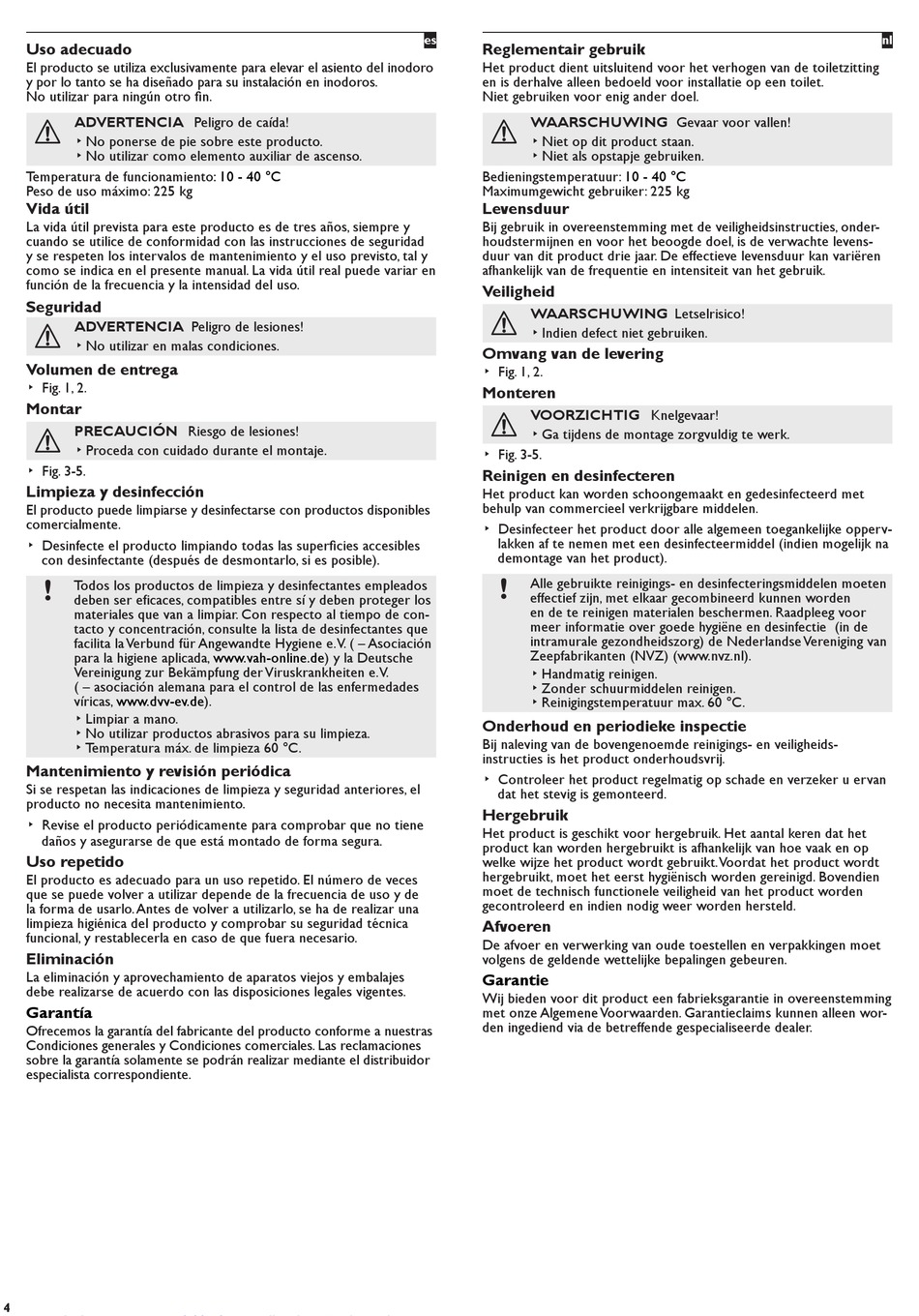 es

Uso adecuado
El producto se utiliza exclusivamente para elevar el asiento del inodoro y por lo tanto se ha diseñado para su instalación en inodoros. No utilizar para ningún otro fin.

ADVERTENCIA Peligro de caída!
‣ No ponerse de pie sobre este producto.
‣ No utilizar como elemento auxiliar de ascenso.

Temperatura de funcionamiento: 10 - 40 °C
Peso de uso máximo: 225 kg

Vida útil
La vida útil prevista para este producto es de tres años, siempre y cuando se utilice de conformidad con las instrucciones de seguridad y se respeten los intervalos de mantenimiento y el uso previsto, tal y como se indica en el presente manual. La vida útil real puede variar en función de la frecuencia y la intensidad del uso.

Seguridad
ADVERTENCIA Peligro de lesiones!
‣ No utilizar en malas condiciones.

Volumen de entrega
‣ Fig. 1, 2.

Montar
PRECAUCIÓN Riesgo de lesiones!
‣ Proceda con cuidado durante el montaje.
‣ Fig. 3-5.

Limpieza y desinfección
El producto puede limpiarse y desinfectarse con productos disponibles comercialmente.
‣ Desinfecte el producto limpiando todas las superficies accesibles con desinfectante (después de desmontarlo, si es posible).

! Todos los productos de limpieza y desinfectantes empleados deben ser eficaces, compatibles entre sí y deben proteger los materiales que van a limpiar. Con respecto al tiempo de contacto y concentración, consulte la lista de desinfectantes que facilita la Verbund für Angewandte Hygiene e.V. ( – Asociación para la higiene aplicada, www.vah-online.de) y la Deutsche Vereinigung zur Bekämpfung der Viruskrankheiten e.V. ( – asociación alemana para el control de las enfermedades víricas, www.dvv-ev.de).
‣ Limpiar a mano.
‣ No utilizar productos abrasivos para su limpieza.
‣ Temperatura máx. de limpieza 60 °C.

Mantenimiento y revisión periódica
Si se respetan las indicaciones de limpieza y seguridad anteriores, el producto no necesita mantenimiento.
‣ Revise el producto periódicamente para comprobar que no tiene daños y asegurarse de que está montado de forma segura.

Uso repetido
El producto es adecuado para un uso repetido. El número de veces que se puede volver a utilizar depende de la frecuencia de uso y de la forma de usarlo. Antes de volver a utilizarlo, se ha de realizar una limpieza higiénica del producto y comprobar su seguridad técnica funcional, y restablecerla en caso de que fuera necesario.

Eliminación
La eliminación y aprovechamiento de aparatos viejos y embalajes debe realizarse de acuerdo con las disposiciones legales vigentes.

Garantía
Ofrecemos la garantía del fabricante del producto conforme a nuestras Condiciones generales y Condiciones comerciales. Las reclamaciones sobre la garantía solamente se podrán realizar mediante el distribuidor especialista correspondiente.

nl

Reglementair gebruik
Het product dient uitsluitend voor het verhogen van de toiletzitting en is derhalve alleen bedoeld voor installatie op een toilet. Niet gebruiken voor enig ander doel.

WAARSCHUWING Gevaar voor vallen!
‣ Niet op dit product staan.
‣ Niet als opstapje gebruiken.

Bedieningstemperatuur: 10 - 40 °C
Maximumgewicht gebruiker: 225 kg

Levensduur
Bij gebruik in overeenstemming met de veiligheidsinstructies, onderhoudstermijnen en voor het beoogde doel, is de verwachte levensduur van dit product drie jaar. De effectieve levensduur kan variëren afhankelijk van de frequentie en intensiteit van het gebruik.

Veiligheid
WAARSCHUWING Letselrisico!
‣ Indien defect niet gebruiken.

Omvang van de levering
‣ Fig. 1, 2.

Monteren
VOORZICHTIG Knelgevaar!
‣ Ga tijdens de montage zorgvuldig te werk.
‣ Fig. 3-5.

Reinigen en desinfecteren
Het product kan worden schoongemaakt en gedesinfecteerd met behulp van commercieel verkrijgbare middelen.
‣ Desinfecteer het product door alle algemeen toegankelijke oppervlakken af te nemen met een desinfecteermiddel (indien mogelijk na demontage van het product).

! Alle gebruikte reinigings- en desinfecteringsmiddelen moeten effectief zijn, met elkaar gecombineerd kunnen worden en de te reinigen materialen beschermen. Raadpleeg voor meer informatie over goede hygiëne en desinfectie (in de intramurale gezondheidszorg) de Nederlandse Vereniging van Zeepfabrikanten (NVZ) (www.nvz.nl).
‣ Handmatig reinigen.
‣ Zonder schuurmiddelen reinigen.
‣ Reinigingstemperatuur max. 60 °C.

Onderhoud en periodieke inspectie
Bij naleving van de bovengenoemde reinigings- en veiligheidsinstructies is het product onderhoudsvrij.
‣ Controleer het product regelmatig op schade en verzeker u ervan dat het stevig is gemonteerd.

Hergebruik
Het product is geschikt voor hergebruik. Het aantal keren dat het product kan worden hergebruikt is afhankelijk van hoe vaak en op welke wijze het product wordt gebruikt. Voordat het product wordt hergebruikt, moet het eerst hygiënisch worden gereinigd. Bovendien moet de technisch functionele veiligheid van het product worden gecontroleerd en indien nodig weer worden hersteld.

Afvoeren
De afvoer en verwerking van oude toestellen en verpakkingen moet volgens de geldende wettelijke bepalingen gebeuren.

Garantie
Wij bieden voor dit product een fabrieksgarantie in overeenstemming met onze Algemene Voorwaarden. Garantieclaims kunnen alleen worden ingediend via de betreffende gespecialiseerde dealer.

4